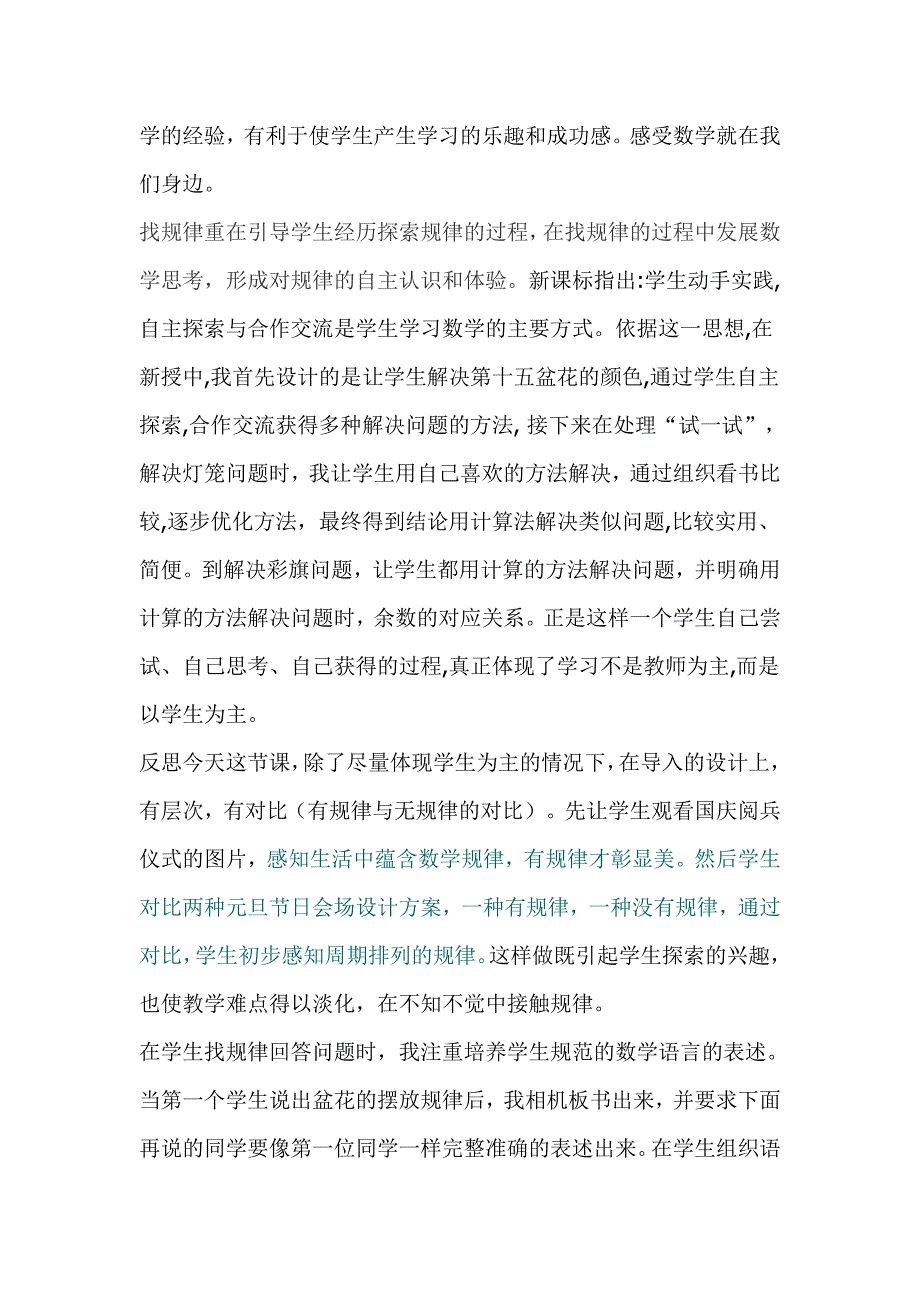 学的经验，有利于使学生产生学习的乐趣和成功感。感受数学就在我们身边。

找规律重在引导学生经历探索规律的过程，在找规律的过程中发展数学思考，形成对规律的自主认识和体验。新课标指出:学生动手实践,自主探索与合作交流是学生学习数学的主要方式。依据这一思想,在新授中,我首先设计的是让学生解决第十五盆花的颜色,通过学生自主探索,合作交流获得多种解决问题的方法, 接下来在处理“试一试”，解决灯笼问题时，我让学生用自己喜欢的方法解决，通过组织看书比较,逐步优化方法，最终得到结论用计算法解决类似问题,比较实用、简便。到解决彩旗问题，让学生都用计算的方法解决问题，并明确用计算的方法解决问题时，余数的对应关系。正是这样一个学生自己尝试、自己思考、自己获得的过程,真正体现了学习不是教师为主,而是以学生为主。

反思今天这节课，除了尽量体现学生为主的情况下，在导入的设计上，有层次，有对比（有规律与无规律的对比）。先让学生观看国庆阅兵仪式的图片，感知生活中蕴含数学规律，有规律才彰显美。然后学生对比两种元旦节日会场设计方案，一种有规律，一种没有规律，通过对比，学生初步感知周期排列的规律。这样做既引起学生探索的兴趣，也使教学难点得以淡化，在不知不觉中接触规律。

在学生找规律回答问题时，我注重培养学生规范的数学语言的表述。当第一个学生说出盆花的摆放规律后，我相机板书出来，并要求下面再说的同学要像第一位同学一样完整准确的表述出来。在学生组织语